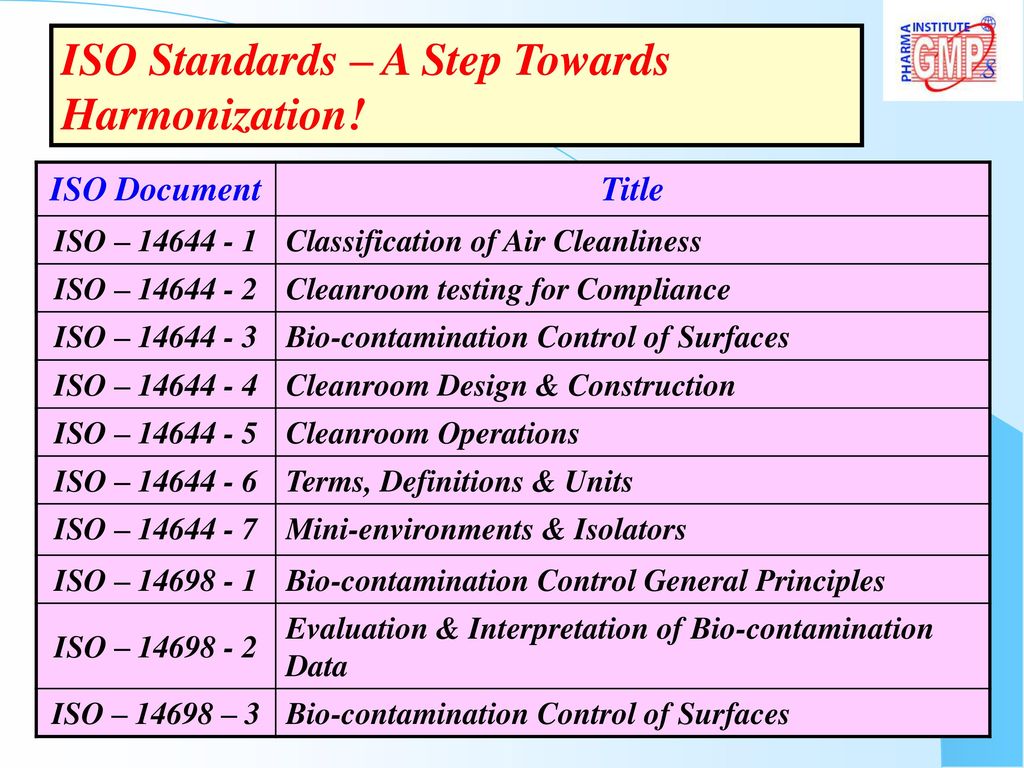 ISO Standards – A Step Towards Harmonization!

PHARMA INSTITUTE GMP

| ISO Document | Title |
|---|---|
| ISO – 14644 - 1 | Classification of Air Cleanliness |
| ISO – 14644 - 2 | Cleanroom testing for Compliance |
| ISO – 14644 - 3 | Bio-contamination Control of Surfaces |
| ISO – 14644 - 4 | Cleanroom Design & Construction |
| ISO – 14644 - 5 | Cleanroom Operations |
| ISO – 14644 - 6 | Terms, Definitions & Units |
| ISO – 14644 - 7 | Mini-environments & Isolators |
| ISO – 14698 - 1 | Bio-contamination Control General Principles |
| ISO – 14698 - 2 | Evaluation & Interpretation of Bio-contamination Data |
| ISO – 14698 – 3 | Bio-contamination Control of Surfaces |